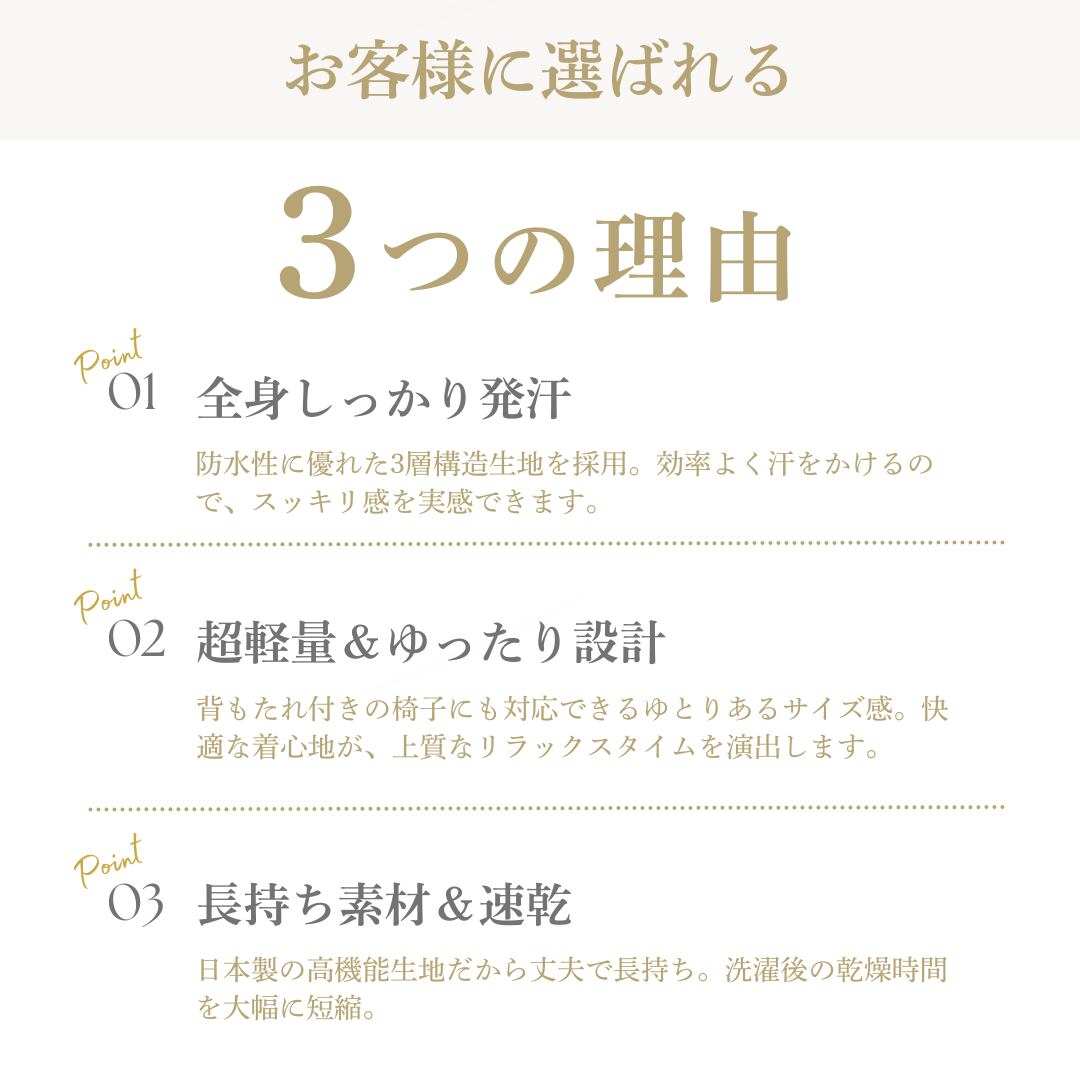 お客様に選ばれる

3つの理由

Point
01 全身しっかり発汗

防水性に優れた3層構造生地を採用。効率よく汗をかけるので、スッキリ感を実感できます。

Point
02 超軽量＆ゆったり設計

背もたれ付きの椅子にも対応できるゆとりあるサイズ感。快適な着心地が、上質なリラックスタイムを演出します。

Point
03 長持ち素材＆速乾

日本製の高機能生地だから丈夫で長持ち。洗濯後の乾燥時間を大幅に短縮。